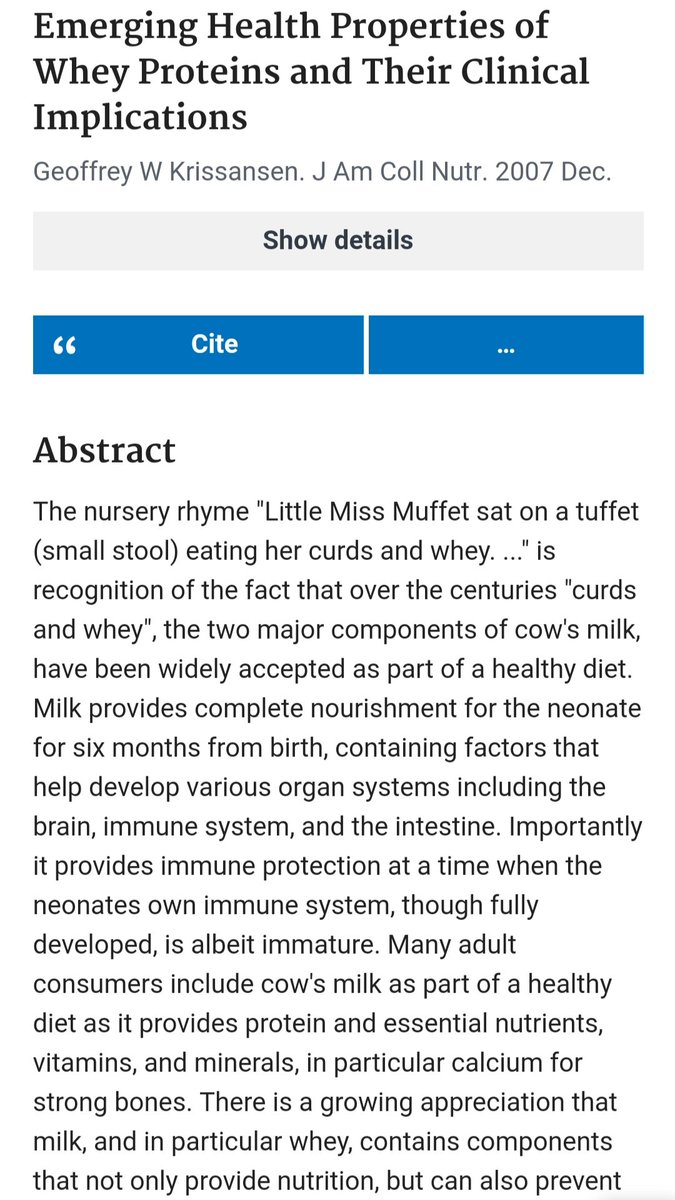 Emerging Health Properties of Whey Proteins and Their Clinical Implications

Geoffrey W Krissansen. J Am Coll Nutr. 2007 Dec.

Show details

“ Cite

...

Abstract

The nursery rhyme "Little Miss Muffet sat on a tuffet (small stool) eating her curds and whey. ..." is recognition of the fact that over the centuries "curds and whey", the two major components of cow's milk, have been widely accepted as part of a healthy diet. Milk provides complete nourishment for the neonate for six months from birth, containing factors that help develop various organ systems including the brain, immune system, and the intestine. Importantly it provides immune protection at a time when the neonates own immune system, though fully developed, is albeit immature. Many adult consumers include cow's milk as part of a healthy diet as it provides protein and essential nutrients, vitamins, and minerals, in particular calcium for strong bones. There is a growing appreciation that milk, and in particular whey, contains components that not only provide nutrition, but can also prevent